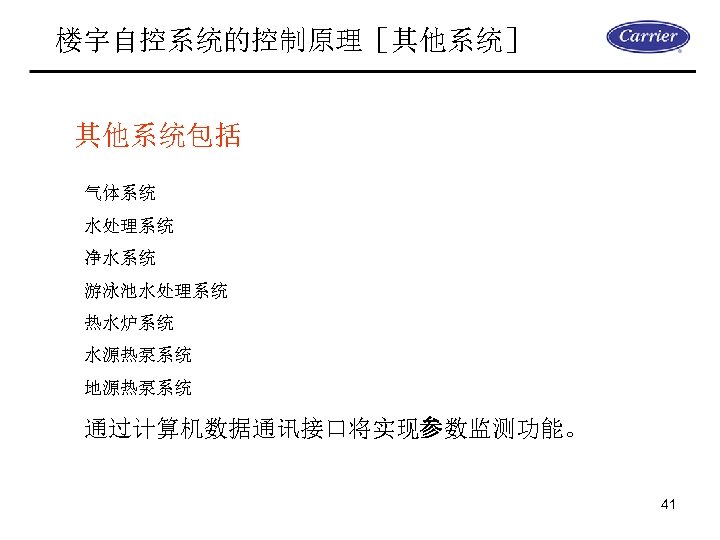 楼宇自控系统的控制原理［其他系统］

Carrier

其他系统包括

气体系统

水处理系统

净水系统

游泳池水处理系统

热水炉系统

水源热泵系统

地源热泵系统

通过计算机数据通讯接口将实现参数监测功能。

41